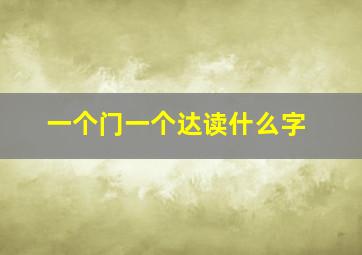 一个门一个达读什么字